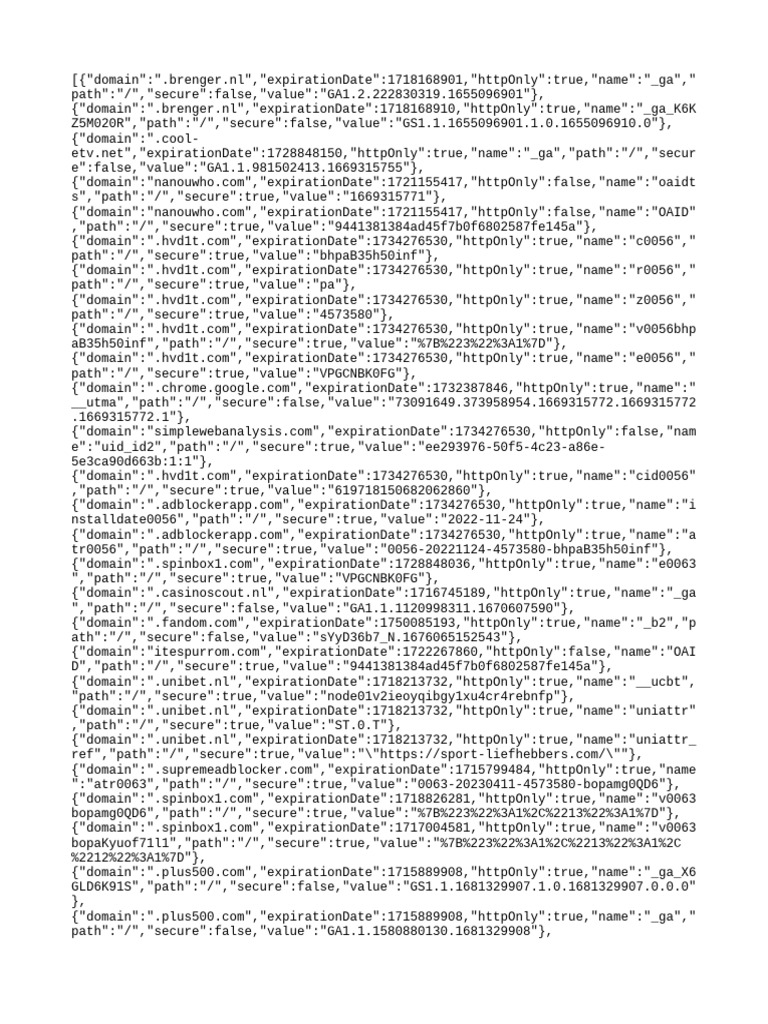 [{"domain":".brenger.nl","expirationDate":1718168901,"httpOnly":true,"name":"_ga","path":"/","secure":false,"value":"GA1.2.222830319.1655096901"},
{"domain":".brenger.nl","expirationDate":1718168910,"httpOnly":true,"name":"_ga_K6KZ5M020R","path":"/","secure":false,"value":"GS1.1.1655096901.1.0.1655096910.0"},
{"domain":".cool-etv.net","expirationDate":1728848150,"httpOnly":true,"name":"_ga","path":"/","secure":false,"value":"GA1.1.981502413.1669315755"},
{"domain":"nanouwho.com","expirationDate":1721155417,"httpOnly":false,"name":"oaidts","path":"/","secure":true,"value":"1669315771"},
{"domain":"nanouwho.com","expirationDate":1721155417,"httpOnly":false,"name":"OAID","path":"/","secure":true,"value":"9441381384ad45f7b0f6802587fe145a"},
{"domain":".hvd1t.com","expirationDate":1734276530,"httpOnly":true,"name":"c0056","path":"/","secure":true,"value":"bhpaB35h50inf"},
{"domain":".hvd1t.com","expirationDate":1734276530,"httpOnly":true,"name":"r0056","path":"/","secure":true,"value":"pa"},
{"domain":".hvd1t.com","expirationDate":1734276530,"httpOnly":true,"name":"z0056","path":"/","secure":true,"value":"4573580"},
{"domain":".hvd1t.com","expirationDate":1734276530,"httpOnly":true,"name":"v0056bhpaB35h50inf","path":"/","secure":true,"value":"%7B%223%22%3A1%7D"},
{"domain":".hvd1t.com","expirationDate":1734276530,"httpOnly":true,"name":"e0056","path":"/","secure":true,"value":"VPGCNBK0FG"},
{"domain":".chrome.google.com","expirationDate":1732387846,"httpOnly":true,"name":"__utma","path":"/","secure":false,"value":"73091649.373958954.1669315772.1669315772.1669315772.1"},
{"domain":"simplewebanalysis.com","expirationDate":1734276530,"httpOnly":false,"name":"uid_id2","path":"/","secure":true,"value":"ee293976-50f5-4c23-a86e-5e3ca90d663b:1:1"},
{"domain":".hvd1t.com","expirationDate":1734276530,"httpOnly":true,"name":"cid0056","path":"/","secure":true,"value":"619718150682062860"},
{"domain":".adblockerapp.com","expirationDate":1734276530,"httpOnly":true,"name":"installdate0056","path":"/","secure":true,"value":"2022-11-24"},
{"domain":".adblockerapp.com","expirationDate":1734276530,"httpOnly":true,"name":"atr0056","path":"/","secure":true,"value":"0056-20221124-4573580-bhpaB35h50inf"},
{"domain":".spinbox1.com","expirationDate":1728848036,"httpOnly":true,"name":"e0063","path":"/","secure":true,"value":"VPGCNBK0FG"},
{"domain":".casinoscout.nl","expirationDate":1716745189,"httpOnly":true,"name":"_ga","path":"/","secure":false,"value":"GA1.1.1120998311.1670607590"},
{"domain":".fandom.com","expirationDate":1750085193,"httpOnly":true,"name":"_b2","path":"/","secure":false,"value":"sYyD36b7_N.1676065152543"},
{"domain":"itespurrom.com","expirationDate":1722267860,"httpOnly":false,"name":"OAID","path":"/","secure":true,"value":"9441381384ad45f7b0f6802587fe145a"},
{"domain":".unibet.nl","expirationDate":1718213732,"httpOnly":true,"name":"__ucbt","path":"/","secure":true,"value":"node01v2ieoyqibgy1xu4cr4rebnfp"},
{"domain":".unibet.nl","expirationDate":1718213732,"httpOnly":true,"name":"uniattr","path":"/","secure":true,"value":"ST.0.T"},
{"domain":".unibet.nl","expirationDate":1718213732,"httpOnly":true,"name":"uniattr_ref","path":"/","secure":true,"value":"\"https://sport-liefhebbers.com/\""},
{"domain":".supremeadblocker.com","expirationDate":1715799484,"httpOnly":true,"name":"atr0063","path":"/","secure":true,"value":"0063-20230411-4573580-bopamg0QD6"},
{"domain":".spinbox1.com","expirationDate":1718826281,"httpOnly":true,"name":"v0063bopamg0QD6","path":"/","secure":true,"value":"%7B%223%22%3A1%2C%2213%22%3A1%7D"},
{"domain":".spinbox1.com","expirationDate":1717004581,"httpOnly":true,"name":"v0063bopaKyuof71l1","path":"/","secure":true,"value":"%7B%223%22%3A1%2C%2213%22%3A1%2C%2212%22%3A1%7D"},
{"domain":".plus500.com","expirationDate":1715889908,"httpOnly":true,"name":"_ga_X6GLD6K91S","path":"/","secure":false,"value":"GS1.1.1681329907.1.0.1681329907.0.0.0"},
{"domain":".plus500.com","expirationDate":1715889908,"httpOnly":true,"name":"_ga","path":"/","secure":false,"value":"GA1.1.1580880130.1681329908"},